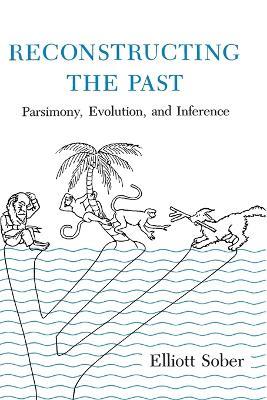 RECONSTRUCTING THE PAST

Parsimony, Evolution, and Inference

Elliott Sober